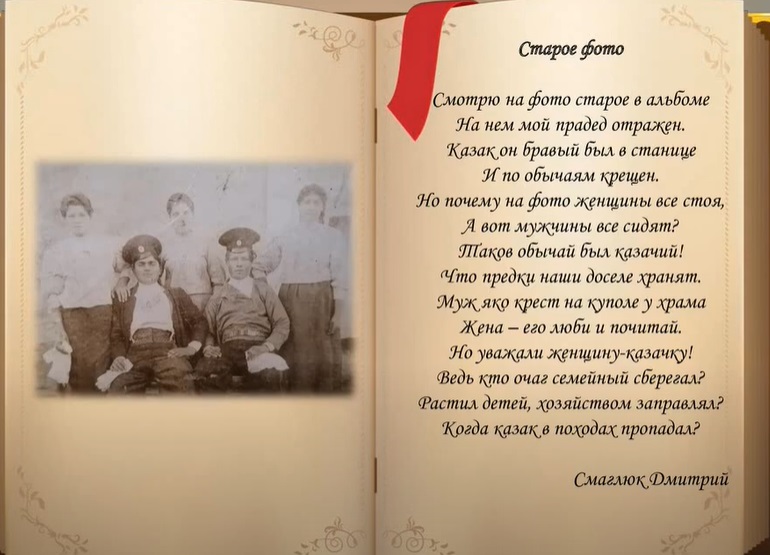 Старое фото

Смотрю на фото старое в альбоме
На нем мой прадед отражен.
Казак он бравый был в станице
И по обычаям крещен.
Но почему на фото женщины все стоя,
А вот мужчины все сидят?
Таков обычай был казачий!
Что предки наши доселе хранят.
Муж яко крест на куполе у храма
Жена – его люби и почитай.
Но уважали женщину-казачку!
Ведь кто очаг семейный сберегал?
Растил детей, хозяйством заправлял?
Когда казак в походах пропадал?

Смаглюк Дмитрий